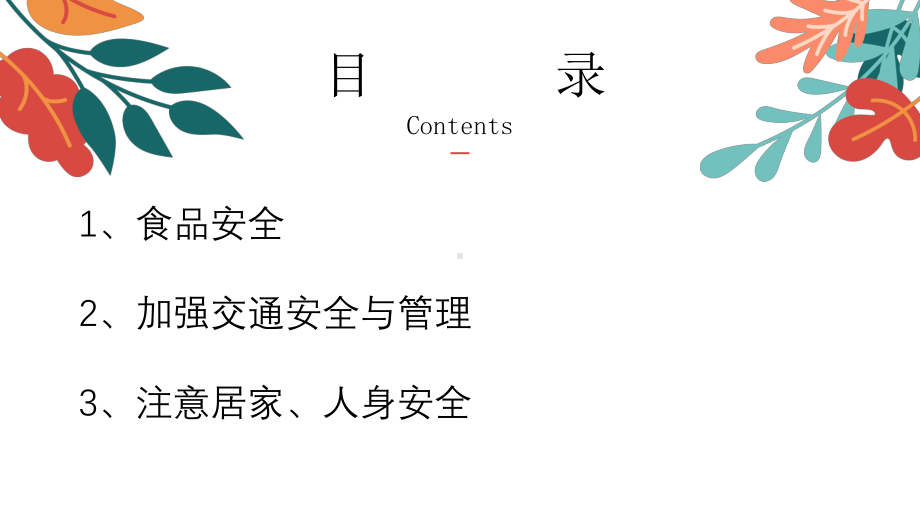 目　录
Contents

1、食品安全

2、加强交通安全与管理

3、注意居家、人身安全